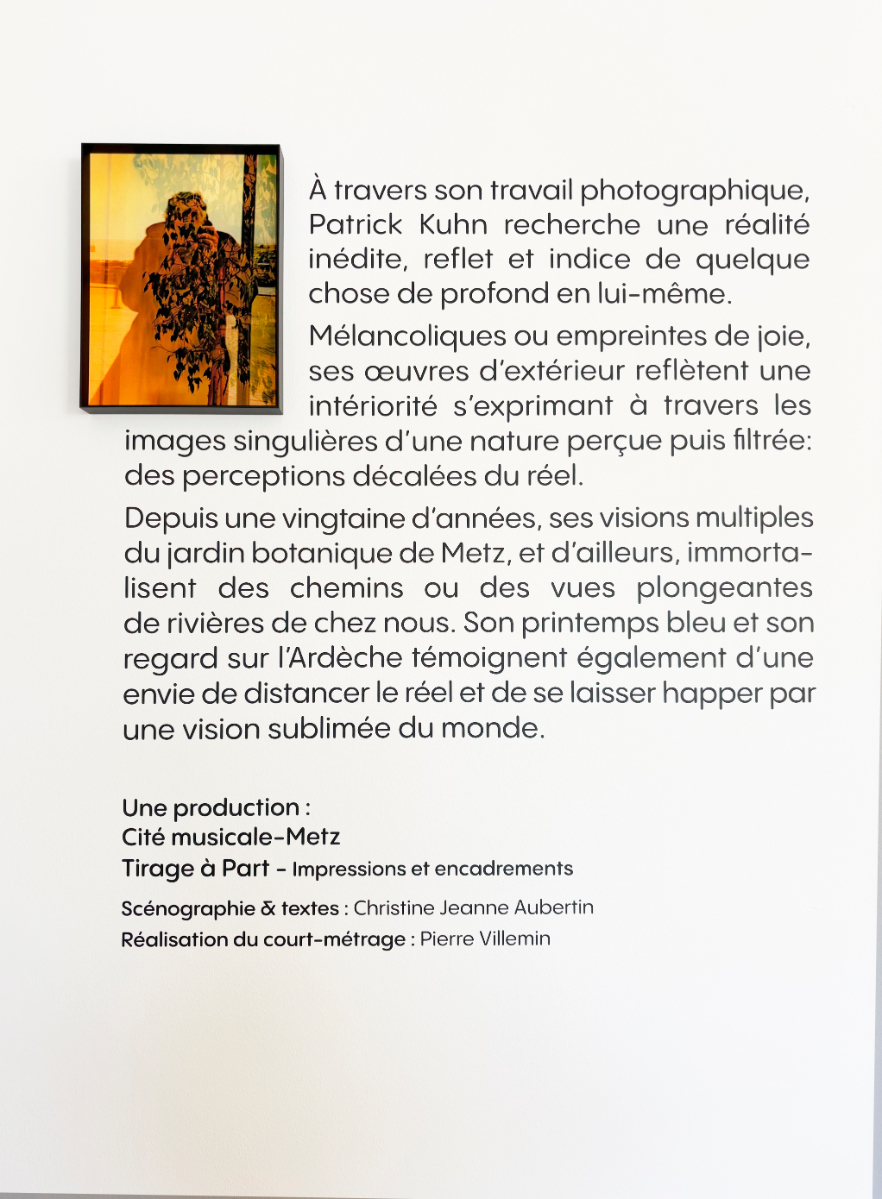 À travers son travail photographique, Patrick Kuhn recherche une réalité inédite, reflet et indice de quelque chose de profond en lui-même.

Mélancoliques ou empreintes de joie, ses œuvres d'extérieur reflètent une intériorité s'exprimant à travers les images singulières d'une nature perçue puis filtrée: des perceptions décalées du réel.

Depuis une vingtaine d'années, ses visions multiples du jardin botanique de Metz, et d'ailleurs, immortalisent des chemins ou des vues plongeantes de rivières de chez nous. Son printemps bleu et son regard sur l'Ardèche témoignent également d'une envie de distancer le réel et de se laisser happer par une vision sublimée du monde.

Une production :
Cité musicale-Metz
Tirage à Part - Impressions et encadrements

Scénographie & textes : Christine Jeanne Aubertin
Réalisation du court-métrage : Pierre Villemin